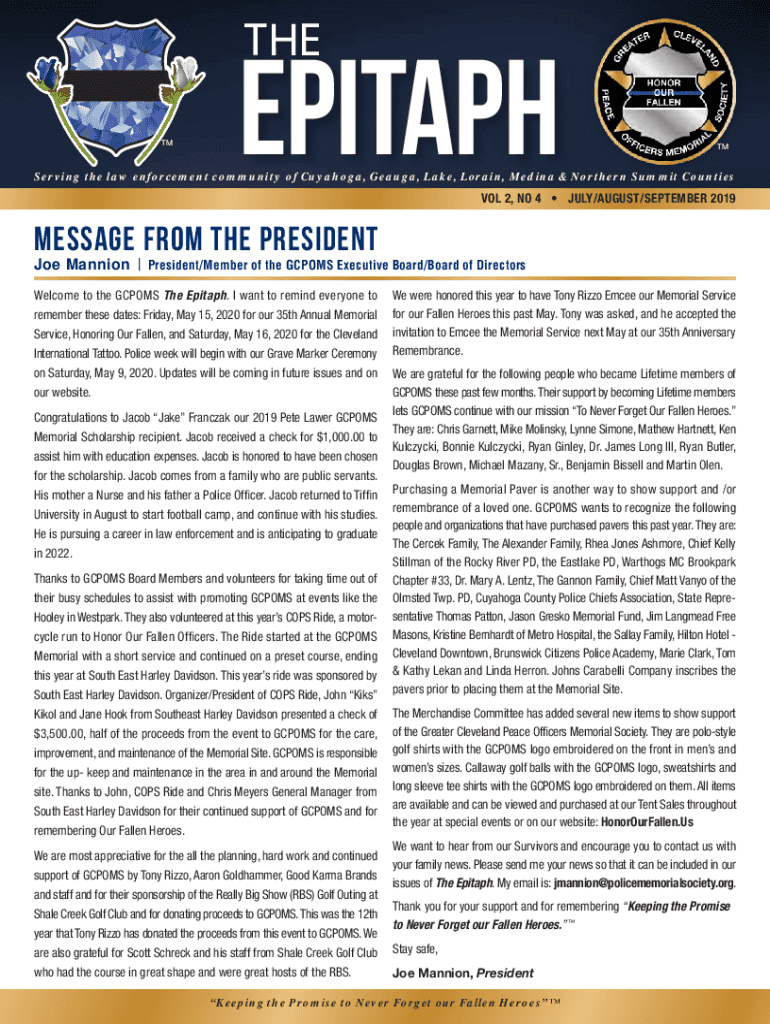 TM

THE

EPITAPH

GREATER CLEVELAND PEACE OFFICERS MEMORIAL SOCIETY

HONOR OUR FALLEN

TM

Serving the law enforcement community of Cuyahoga, Geauga, Lake, Lorain, Medina & Northern Summit Counties

VOL 2, NO 4 • JULY/AUGUST/SEPTEMBER 2019

MESSAGE FROM THE PRESIDENT

Joe Mannion | President/Member of the GCPOMS Executive Board/Board of Directors

Welcome to the GCPOMS The Epitaph. I want to remind everyone to remember these dates: Friday, May 15, 2020 for our 35th Annual Memorial Service, Honoring Our Fallen, and Saturday, May 16, 2020 for the Cleveland International Tattoo. Police week will begin with our Grave Marker Ceremony on Saturday, May 9, 2020. Updates will be coming in future issues and on our website.

Congratulations to Jacob "Jake" Franczak our 2019 Pete Lawer GCPOMS Memorial Scholarship recipient. Jacob received a check for $1,000.00 to assist him with education expenses. Jacob is honored to have been chosen for the scholarship. Jacob comes from a family who are public servants. His mother a Nurse and his father a Police Officer. Jacob returned to Tiffin University in August to start football camp, and continue with his studies. He is pursuing a career in law enforcement and is anticipating to graduate in 2022.

Thanks to GCPOMS Board Members and volunteers for taking time out of their busy schedules to assist with promoting GCPOMS at events like the Hooley in Westpark. They also volunteered at this year's COPS Ride, a motorcycle run to Honor Our Fallen Officers. The Ride started at the GCPOMS Memorial with a short service and continued on a preset course, ending this year at South East Harley Davidson. This year's ride was sponsored by South East Harley Davidson. Organizer/President of COPS Ride, John "Kiks" Kikol and Jane Hook from Southeast Harley Davidson presented a check of $3,500.00, half of the proceeds from the event to GCPOMS for the care, improvement, and maintenance of the Memorial Site. GCPOMS is responsible for the up- keep and maintenance in the area in and around the Memorial site. Thanks to John, COPS Ride and Chris Meyers General Manager from South East Harley Davidson for their continued support of GCPOMS and for remembering Our Fallen Heroes.

We are most appreciative for the all the planning, hard work and continued support of GCPOMS by Tony Rizzo, Aaron Goldhammer, Good Karma Brands and staff and for their sponsorship of the Really Big Show (RBS) Golf Outing at Shale Creek Golf Club and for donating proceeds to GCPOMS. This was the 12th year that Tony Rizzo has donated the proceeds from this event to GCPOMS. We are also grateful for Scott Schreck and his staff from Shale Creek Golf Club who had the course in great shape and were great hosts of the RBS.

We were honored this year to have Tony Rizzo Emcee our Memorial Service for our Fallen Heroes this past May. Tony was asked, and he accepted the invitation to Emcee the Memorial Service next May at our 35th Anniversary Remembrance.

We are grateful for the following people who became Lifetime members of GCPOMS these past few months. Their support by becoming Lifetime members lets GCPOMS continue with our mission "To Never Forget Our Fallen Heroes." They are: Chris Garnett, Mike Molinsky, Lynne Simone, Mathew Hartnett, Ken Kulczycki, Bonnie Kulczycki, Ryan Ginley, Dr. James Long III, Ryan Butler, Douglas Brown, Michael Mazany, Sr., Benjamin Bissell and Martin Olen.

Purchasing a Memorial Paver is another way to show support and /or remembrance of a loved one. GCPOMS wants to recognize the following people and organizations that have purchased pavers this past year. They are: The Cercek Family, The Alexander Family, Rhea Jones Ashmore, Chief Kelly Stillman of the Rocky River PD, the Eastlake PD, Warthogs MC Brookpark Chapter #33, Dr. Mary A. Lentz, The Gannon Family, Chief Matt Vanyo of the Olmsted Twp. PD, Cuyahoga County Police Chiefs Association, State Representative Thomas Patton, Jason Gresko Memorial Fund, Jim Langmead Free Masons, Kristine Bernhardt of Metro Hospital, the Sallay Family, Hilton Hotel - Cleveland Downtown, Brunswick Citizens Police Academy, Marie Clark, Tom & Kathy Lekan and Linda Herron. Johns Carabelli Company inscribes the pavers prior to placing them at the Memorial Site.

The Merchandise Committee has added several new items to show support of the Greater Cleveland Peace Officers Memorial Society. They are polo-style golf shirts with the GCPOMS logo embroidered on the front in men's and women's sizes. Callaway golf balls with the GCPOMS logo, sweatshirts and long sleeve tee shirts with the GCPOMS logo embroidered on them. All items are available and can be viewed and purchased at our Tent Sales throughout the year at special events or on our website: HonorOurFallen.Us

We want to hear from our Survivors and encourage you to contact us with your family news. Please send me your news so that it can be included in our issues of The Epitaph. My email is: jmannion@policememorialsociety.org.

Thank you for your support and for remembering "Keeping the Promise to Never Forget our Fallen Heroes."™

Stay safe,

Joe Mannion, President

"Keeping the Promise to Never Forget our Fallen Heroes"™